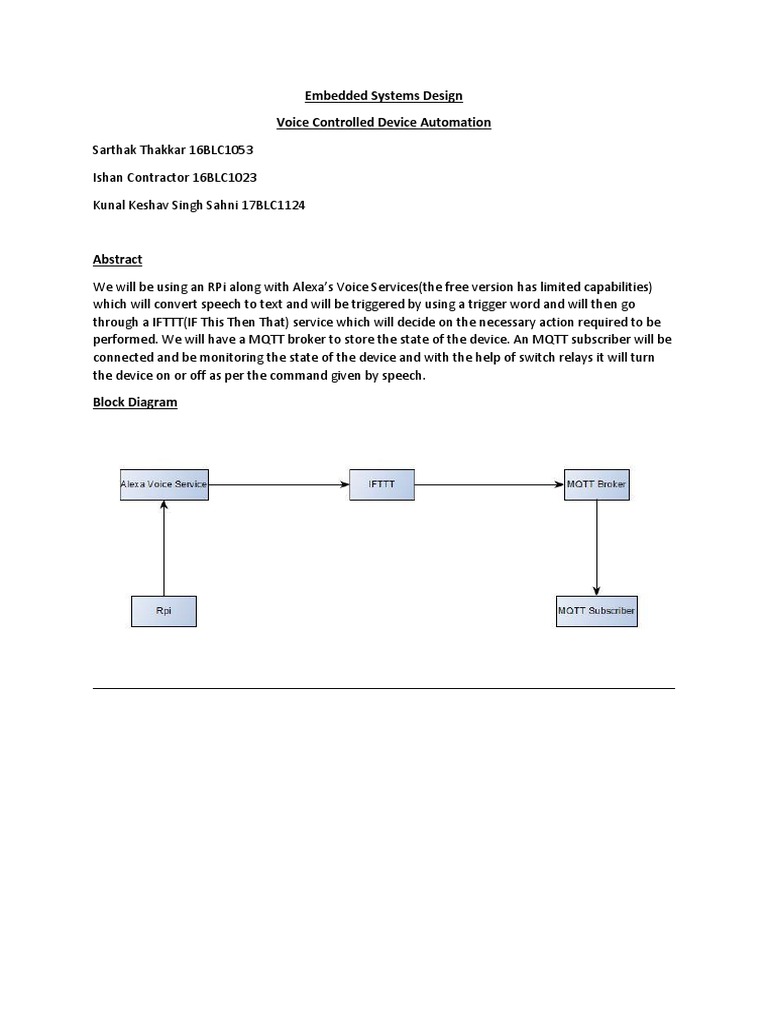 Embedded Systems Design

Voice Controlled Device Automation

Sarthak Thakkar 16BLC1053

Ishan Contractor 16BLC1023

Kunal Keshav Singh Sahni 17BLC1124

Abstract

We will be using an RPi along with Alexa's Voice Services(the free version has limited capabilities) which will convert speech to text and will be triggered by using a trigger word and will then go through a IFTTT(IF This Then That) service which will decide on the necessary action required to be performed. We will have a MQTT broker to store the state of the device. An MQTT subscriber will be connected and be monitoring the state of the device and with the help of switch relays it will turn the device on or off as per the command given by speech.

Block Diagram

Alexa Voice Service

IFTTT

MQTT Broker

Rpi

MQTT Subscriber